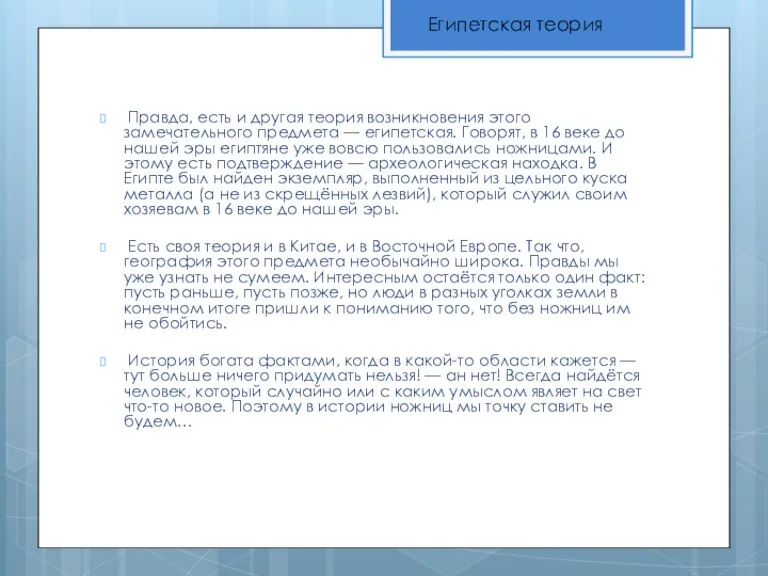 Египетская теория

 Правда, есть и другая теория возникновения этого замечательного предмета — египетская. Говорят, в 16 веке до нашей эры египтяне уже вовсю пользовались ножницами. И этому есть подтверждение — археологическая находка. В Египте был найден экземпляр, выполненный из цельного куска металла (а не из скрещённых лезвий), который служил своим хозяевам в 16 веке до нашей эры.

 Есть своя теория и в Китае, и в Восточной Европе. Так что, география этого предмета необычайно широка. Правды мы уже узнать не сумеем. Интересным остаётся только один факт: пусть раньше, пусть позже, но люди в разных уголках земли в конечном итоге пришли к пониманию того, что без ножниц им не обойтись.

 История богата фактами, когда в какой-то области кажется — тут больше ничего придумать нельзя! — ан нет! Всегда найдётся человек, который случайно или с каким умыслом являет на свет что-то новое. Поэтому в истории ножниц мы точку ставить не будем…